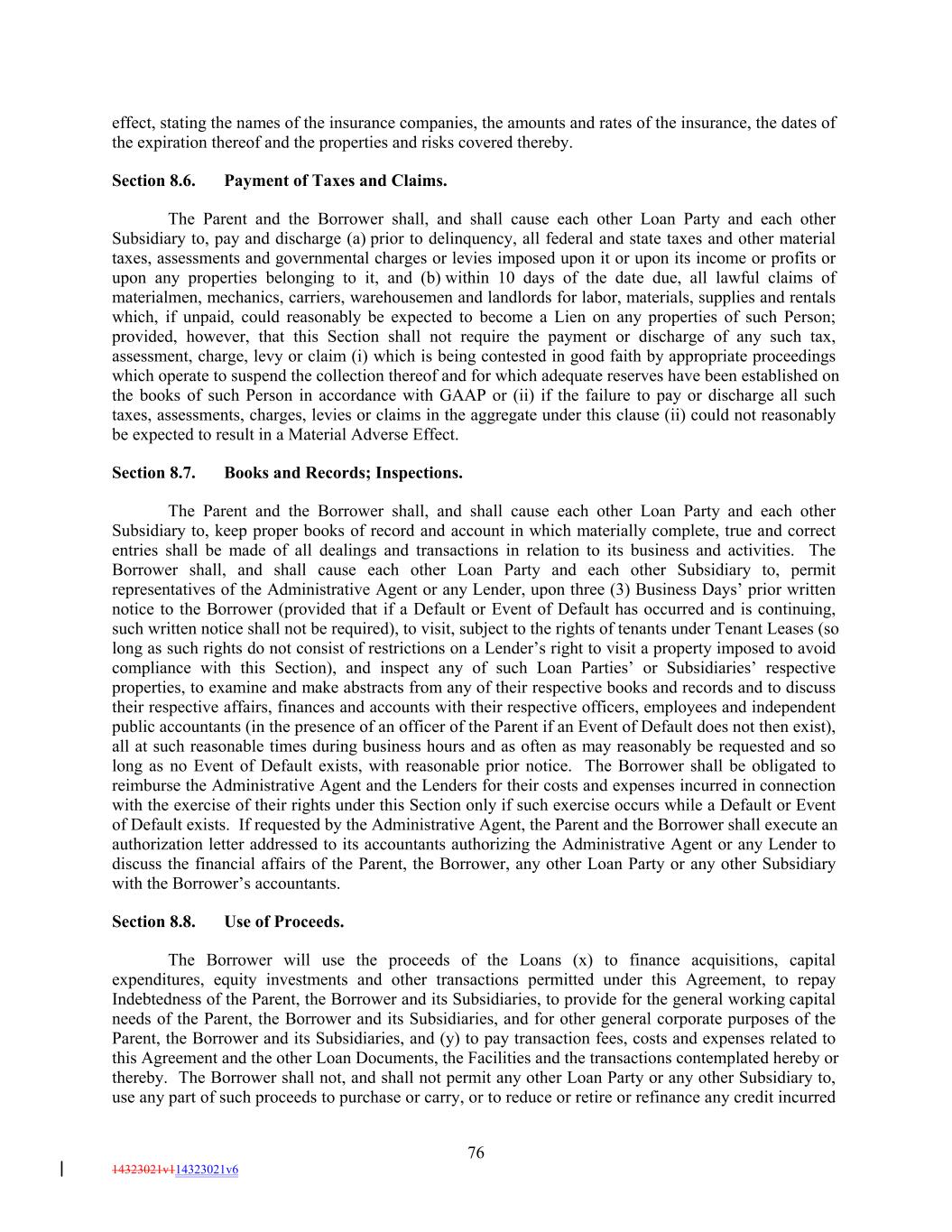 effect, stating the names of the insurance companies, the amounts and rates of the insurance, the dates of the expiration thereof and the properties and risks covered thereby.

Section 8.6. Payment of Taxes and Claims.

The Parent and the Borrower shall, and shall cause each other Loan Party and each other Subsidiary to, pay and discharge (a) prior to delinquency, all federal and state taxes and other material taxes, assessments and governmental charges or levies imposed upon it or upon its income or profits or upon any properties belonging to it, and (b) within 10 days of the date due, all lawful claims of materialmen, mechanics, carriers, warehousemen and landlords for labor, materials, supplies and rentals which, if unpaid, could reasonably be expected to become a Lien on any properties of such Person; provided, however, that this Section shall not require the payment or discharge of any such tax, assessment, charge, levy or claim (i) which is being contested in good faith by appropriate proceedings which operate to suspend the collection thereof and for which adequate reserves have been established on the books of such Person in accordance with GAAP or (ii) if the failure to pay or discharge all such taxes, assessments, charges, levies or claims in the aggregate under this clause (ii) could not reasonably be expected to result in a Material Adverse Effect.

Section 8.7. Books and Records; Inspections.

The Parent and the Borrower shall, and shall cause each other Loan Party and each other Subsidiary to, keep proper books of record and account in which materially complete, true and correct entries shall be made of all dealings and transactions in relation to its business and activities. The Borrower shall, and shall cause each other Loan Party and each other Subsidiary to, permit representatives of the Administrative Agent or any Lender, upon three (3) Business Days' prior written notice to the Borrower (provided that if a Default or Event of Default has occurred and is continuing, such written notice shall not be required), to visit, subject to the rights of tenants under Tenant Leases (so long as such rights do not consist of restrictions on a Lender's right to visit a property imposed to avoid compliance with this Section), and inspect any of such Loan Parties' or Subsidiaries' respective properties, to examine and make abstracts from any of their respective books and records and to discuss their respective affairs, finances and accounts with their respective officers, employees and independent public accountants (in the presence of an officer of the Parent if an Event of Default does not then exist), all at such reasonable times during business hours and as often as may reasonably be requested and so long as no Event of Default exists, with reasonable prior notice. The Borrower shall be obligated to reimburse the Administrative Agent and the Lenders for their costs and expenses incurred in connection with the exercise of their rights under this Section only if such exercise occurs while a Default or Event of Default exists. If requested by the Administrative Agent, the Parent and the Borrower shall execute an authorization letter addressed to its accountants authorizing the Administrative Agent or any Lender to discuss the financial affairs of the Parent, the Borrower, any other Loan Party or any other Subsidiary with the Borrower's accountants.

Section 8.8. Use of Proceeds.

The Borrower will use the proceeds of the Loans (x) to finance acquisitions, capital expenditures, equity investments and other transactions permitted under this Agreement, to repay Indebtedness of the Parent, the Borrower and its Subsidiaries, to provide for the general working capital needs of the Parent, the Borrower and its Subsidiaries, and for other general corporate purposes of the Parent, the Borrower and its Subsidiaries, and (y) to pay transaction fees, costs and expenses related to this Agreement and the other Loan Documents, the Facilities and the transactions contemplated hereby or thereby. The Borrower shall not, and shall not permit any other Loan Party or any other Subsidiary to, use any part of such proceeds to purchase or carry, or to reduce or retire or refinance any credit incurred

76

14323021v114323021v6